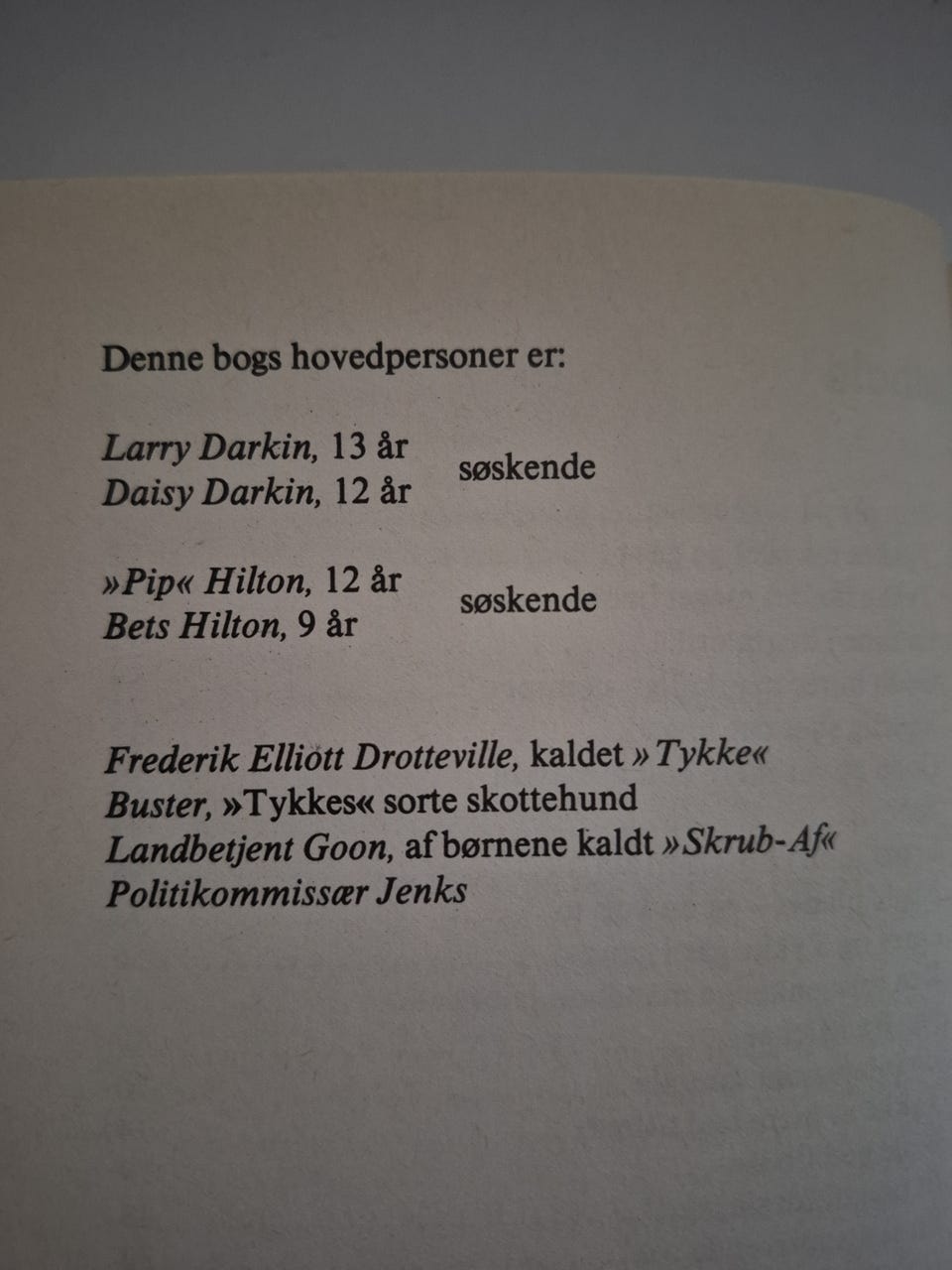 Denne bogs hovedpersoner er:

Larry Darkin, 13 år
Daisy Darkin, 12 år
søskende

»Pip« Hilton, 12 år
Bets Hilton, 9 år
søskende

Frederik Elliott Drotteville, kaldet »Tykke«
Buster, »Tykkes« sorte skottehund
Landbetjent Goon, af børnene kaldt »Skrub-Af«
Politikommissær Jenks